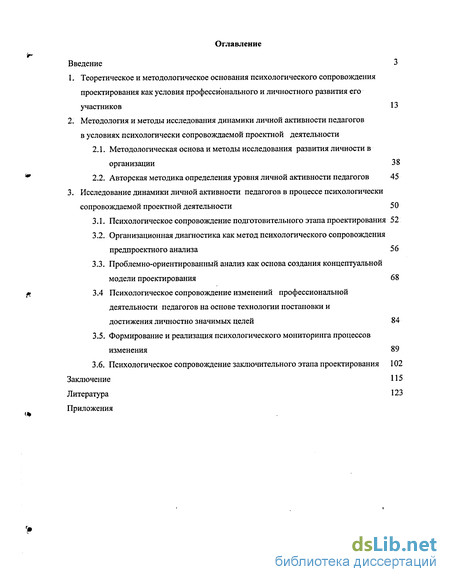 Оглавление

Введение 3

1. Теоретическое и методологическое основания психологического сопровождения проектирования как условия профессионального и личностного развития его участников 13

2. Методология и методы исследования динамики личной активности педагогов в условиях психологически сопровождаемой проектной деятельности

2.1. Методологическая основа и методы исследования развития личности в организации 38

2.2. Авторская методика определения уровня личной активности педагогов 45

3. Исследование динамики личной активности педагогов в процессе психологически сопровождаемой проектной деятельности 50

3.1. Психологическое сопровождение подготовительного этапа проектирования 52

3.2. Организационная диагностика как метод психологического сопровождения предпроектного анализа 56

3.3. Проблемно-ориентированный анализ как основа создания концептуальной модели проектирования 68

3.4 Психологическое сопровождение изменений профессиональной деятельности педагогов на основе технологии постановки и достижения личностно значимых целей 84

3.5. Формирование и реализация психологического мониторинга процессов изменения 89

3.6. Психологическое сопровождение заключительного этапа проектирования 102

Заключение 115

Литература 123

Приложения

dsLib.net
библиотека диссертаций